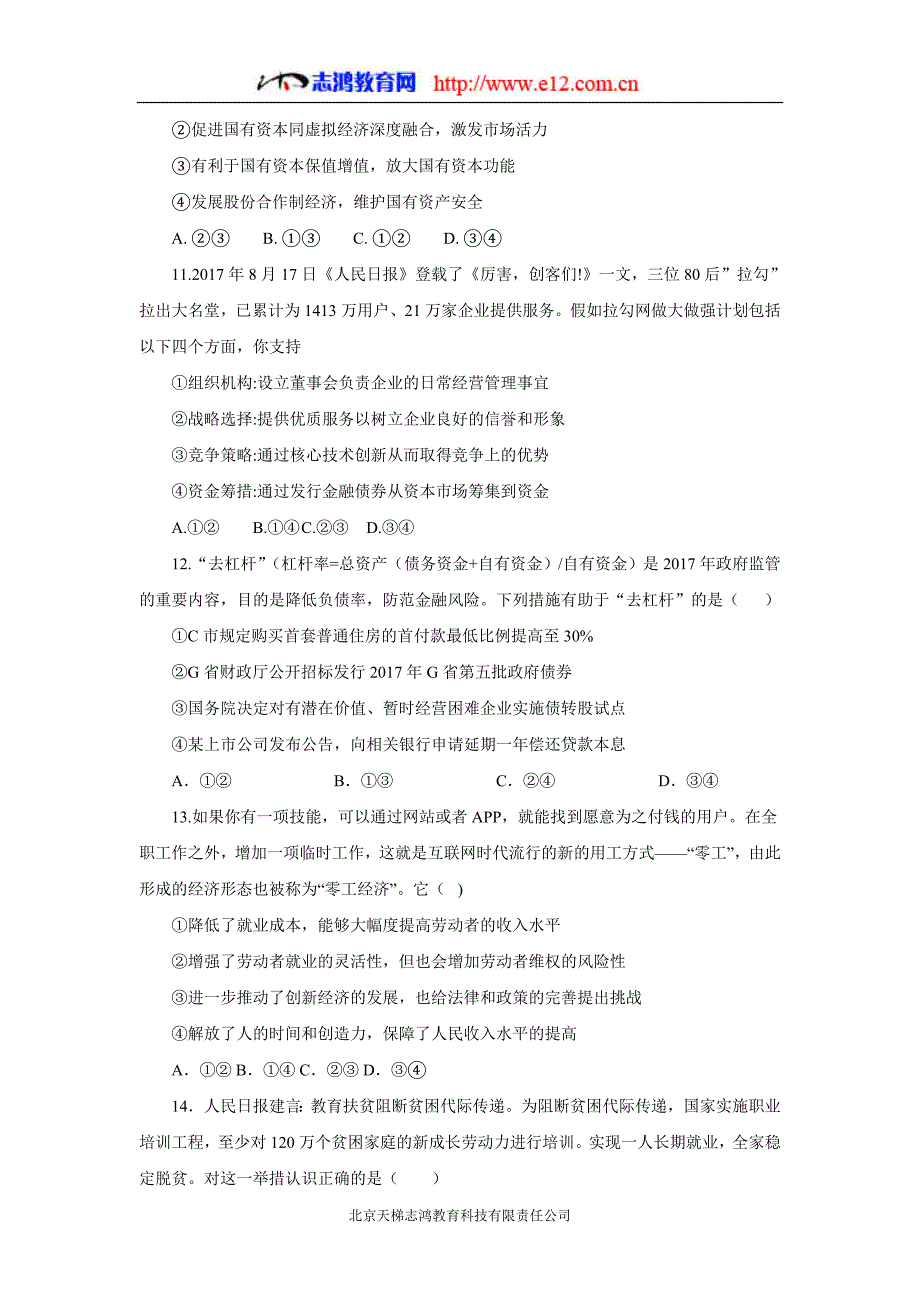 志鸿教育网 http://www.e12.com.cn

②促进国有资本同虚拟经济深度融合，激发市场活力

③有利于国有资本保值增值，放大国有资本功能

④发展股份合作制经济，维护国有资产安全

A. ②③　B. ①③　C. ①②　D. ③④

11.2017 年 8 月 17 日《人民日报》登载了《厉害，创客们!》一文，三位 80 后”拉勾”拉出大名堂，已累计为 1413 万用户、21 万家企业提供服务。假如拉勾网做大做强计划包括以下四个方面，你支持

①组织机构:设立董事会负责企业的日常经营管理事宜

②战略选择:提供优质服务以树立企业良好的信誉和形象

③竞争策略:通过核心技术创新从而取得竞争上的优势

④资金筹措:通过发行金融债券从资本市场筹集到资金

A.①②　B.①④C.②③　D.③④

12. “去杠杆”（杠杆率=总资产（债务资金+自有资金）/自有资金）是 2017 年政府监管的重要内容，目的是降低负债率，防范金融风险。下列措施有助于“去杠杆”的是（　）

①C 市规定购买首套普通住房的首付款最低比例提高至 30%

②G 省财政厅公开招标发行 2017 年 G 省第五批政府债券

③国务院决定对有潜在价值、暂时经营困难企业实施债转股试点

④某上市公司发布公告，向相关银行申请延期一年偿还贷款本息

A．①②　B．①③　C．②④　D．③④

13.如果你有一项技能，可以通过网站或者 APP，就能找到愿意为之付钱的用户。在全职工作之外，增加一项临时工作，这就是互联网时代流行的新的用工方式——“零工”，由此形成的经济形态也被称为“零工经济”。它（ ）

①降低了就业成本，能够大幅度提高劳动者的收入水平

②增强了劳动者就业的灵活性，但也会增加劳动者维权的风险性

③进一步推动了创新经济的发展，也给法律和政策的完善提出挑战

④解放了人的时间和创造力，保障了人民收入水平的提高

A．①② B．①④ C．②③ D．③④

14．人民日报建言: 教育扶贫阻断贫困代际传递。为阻断贫困代际传递，国家实施职业培训工程，至少对 120 万个贫困家庭的新成长劳动力进行培训。实现一人长期就业，全家稳定脱贫。对这一举措认识正确的是（　）

北京天梯志鸿教育科技有限责任公司